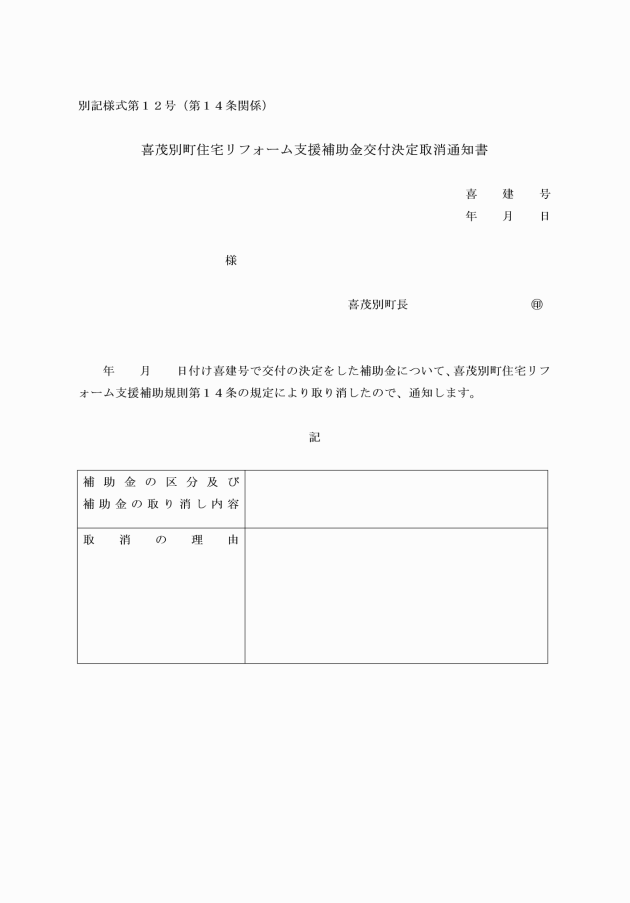 別記様式第１２号（第１４条関係）

喜茂別町住宅リフォーム支援補助金交付決定取消通知書

喜　建　号
年　月　日

様

喜茂別町長　　　　　㊞

年　月　日付け喜建号で交付の決定をした補助金について、喜茂別町住宅リフォーム支援補助規則第１４条の規定により取り消したので、通知します。

記

| 補助金の区分及び補助金の取り消し内容 | |
|---|---|
| 取消の理由 | |